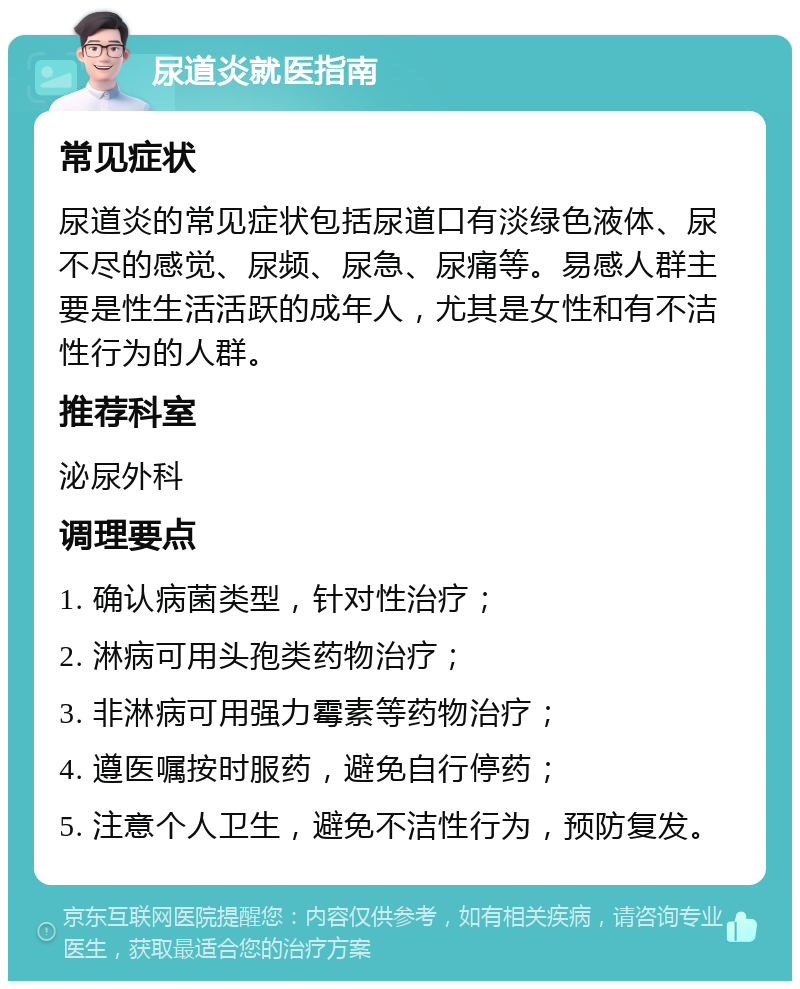 尿道炎就医指南

常见症状

尿道炎的常见症状包括尿道口有淡绿色液体、尿不尽的感觉、尿频、尿急、尿痛等。易感人群主要是性生活活跃的成年人，尤其是女性和有不洁性行为的人群。

推荐科室

泌尿外科

调理要点

1. 确认病菌类型，针对性治疗；

2. 淋病可用头孢类药物治疗；

3. 非淋病可用强力霉素等药物治疗；

4. 遵医嘱按时服药，避免自行停药；

5. 注意个人卫生，避免不洁性行为，预防复发。

京东互联网医院提醒您：内容仅供参考，如有相关疾病，请咨询专业医生，获取最适合您的治疗方案